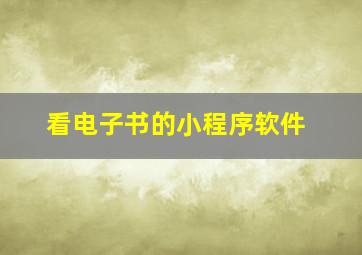 看电子书的小程序软件